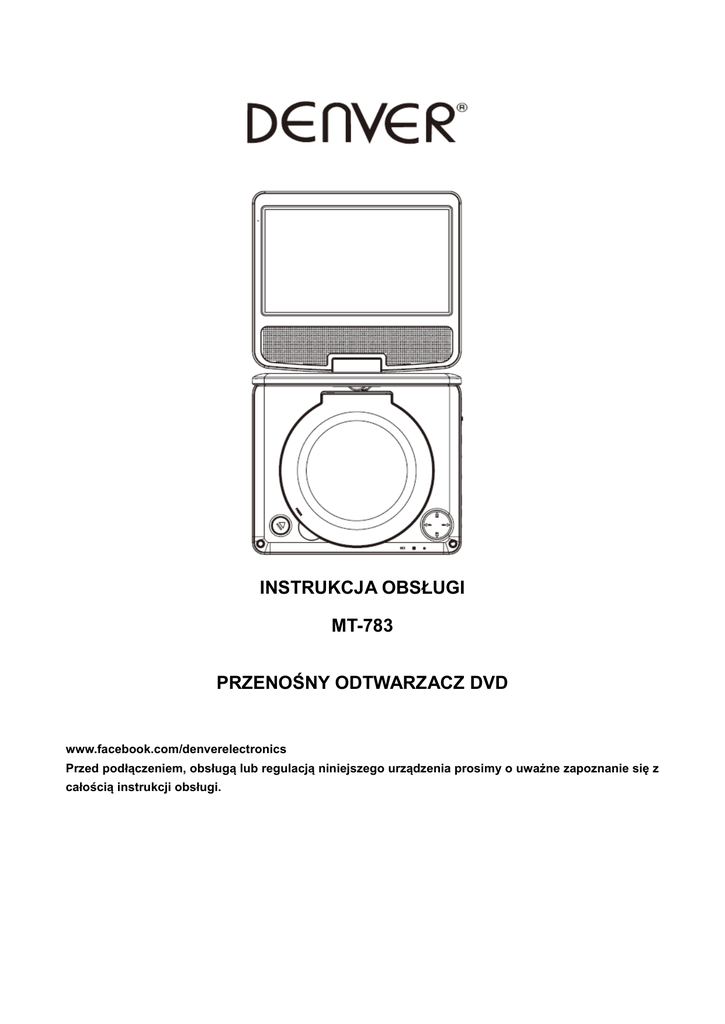 DENVER®

INSTRUKCJA OBSŁUGI

MT-783

PRZENOŚNY ODTWARZACZ DVD

www.facebook.com/denverelectronics

Przed podłączeniem, obsługą lub regulacją niniejszego urządzenia prosimy o uważne zapoznanie się z całością instrukcji obsługi.